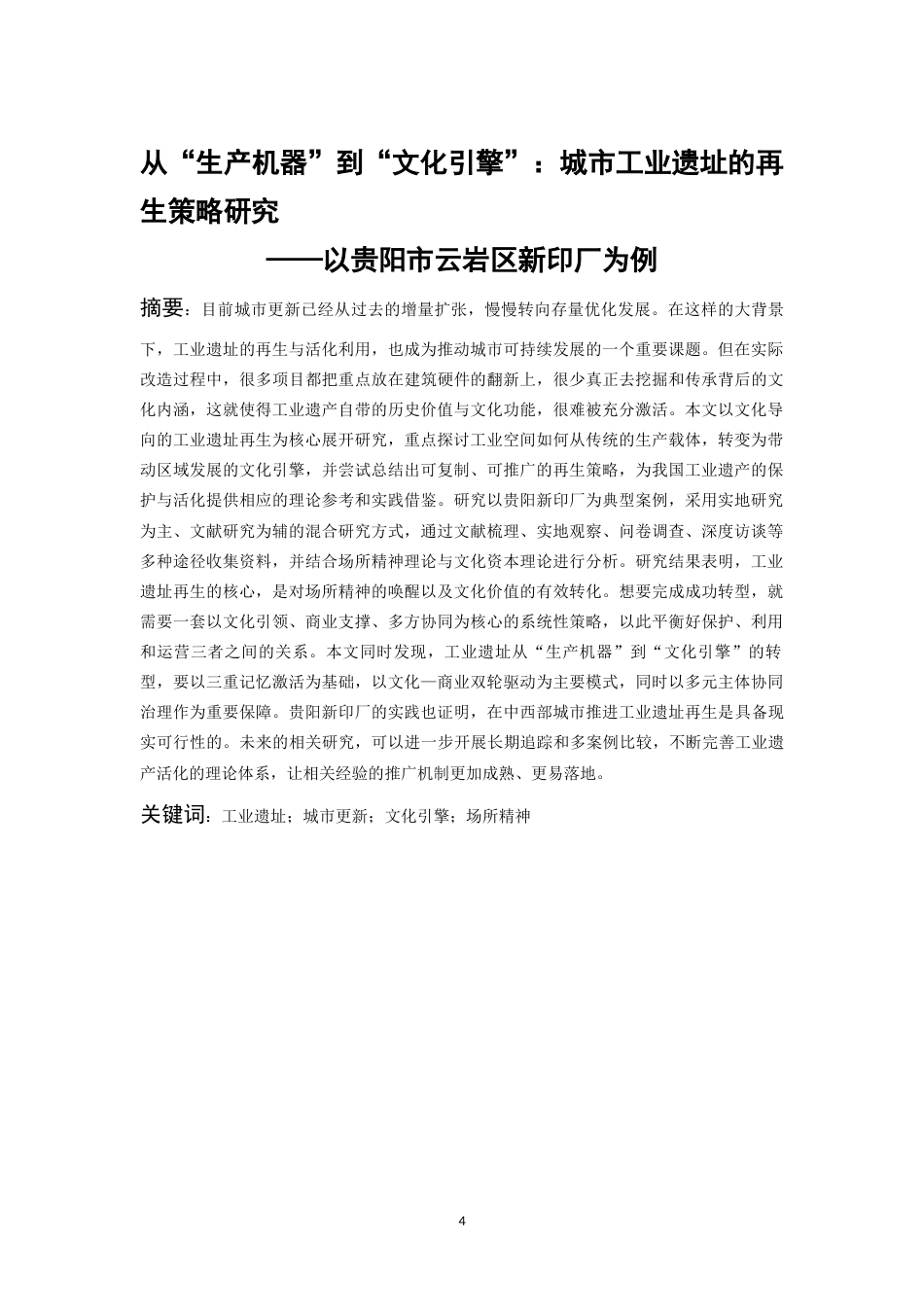 从“生产机器”到“文化引擎”：城市工业遗址的再生策略研究

——以贵阳市云岩区新印厂为例

摘要：目前城市更新已经从过去的增量扩张，慢慢转向存量优化发展。在这样的大背景下，工业遗址的再生与活化利用，也成为推动城市可持续发展的一个重要课题。但在实际改造过程中，很多项目都把重点放在建筑硬件的翻新上，很少真正去挖掘和传承背后的文化内涵，这就使得工业遗产自带的历史价值与文化功能，很难被充分激活。本文以文化导向的工业遗址再生为核心展开研究，重点探讨工业空间如何从传统的生产载体，转变为带动区域发展的文化引擎，并尝试总结出可复制、可推广的再生策略，为我国工业遗产的保护与活化提供相应的理论参考和实践借鉴。研究以贵阳新印厂为典型案例，采用实地研究为主、文献研究为辅的混合研究方式，通过文献梳理、实地观察、问卷调查、深度访谈等多种途径收集资料，并结合场所精神理论与文化资本理论进行分析。研究结果表明，工业遗址再生的核心，是对场所精神的唤醒以及文化价值的有效转化。想要完成成功转型，就需要一套以文化引领、商业支撑、多方协同为核心的系统性策略，以此平衡好保护、利用和运营三者之间的关系。本文同时发现，工业遗址从“生产机器”到“文化引擎”的转型，要以三重记忆激活为基础，以文化—商业双轮驱动为主要模式，同时以多元主体协同治理作为重要保障。贵阳新印厂的实践也证明，在中西部城市推进工业遗址再生是具备现实可行性的。未来的相关研究，可以进一步开展长期追踪和多案例比较，不断完善工业遗产活化的理论体系，让相关经验的推广机制更加成熟、更易落地。

关键词：工业遗址；城市更新；文化引擎；场所精神

4